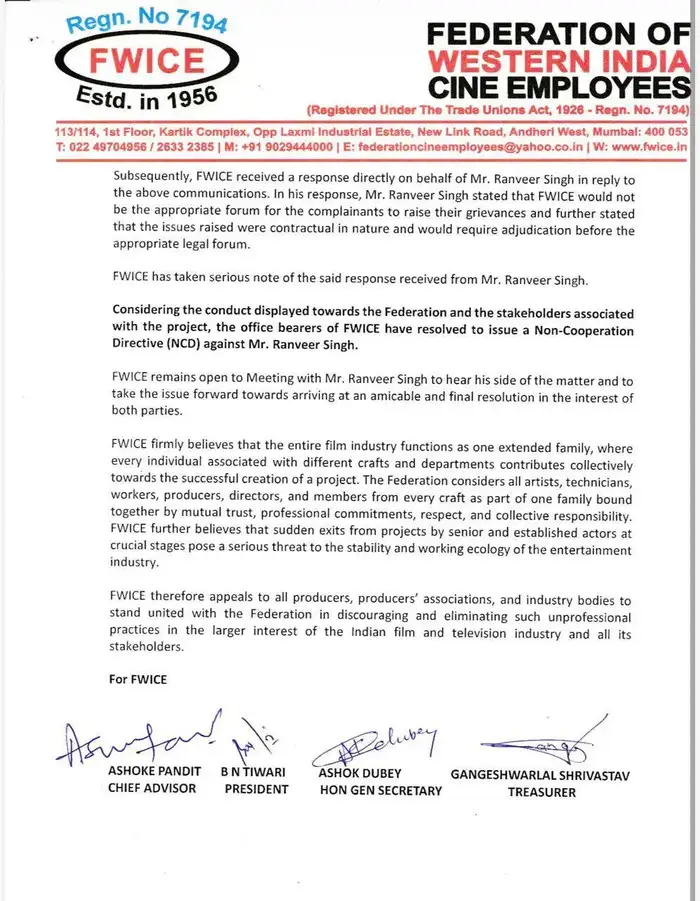 Regn. No 7194
FWICE
Estd. in 1956

FEDERATION OF
WESTERN INDIA
CINE EMPLOYEES
(Registered Under The Trade Unions Act, 1926 - Regn. No. 7194)

113/114, 1st Floor, Kartik Complex, Opp Laxmi Industrial Estate, New Link Road, Andheri West, Mumbai: 400 053
T: 022 49704956 / 2633 2385 | M: +91 9029444000 | E: federationcineemployees@yahoo.co.in | W: www.fwice.in

Subsequently, FWICE received a response directly on behalf of Mr. Ranveer Singh in reply to the above communications. In his response, Mr. Ranveer Singh stated that FWICE would not be the appropriate forum for the complainants to raise their grievances and further stated that the issues raised were contractual in nature and would require adjudication before the appropriate legal forum.

FWICE has taken serious note of the said response received from Mr. Ranveer Singh.

Considering the conduct displayed towards the Federation and the stakeholders associated with the project, the office bearers of FWICE have resolved to issue a Non-Cooperation Directive (NCD) against Mr. Ranveer Singh.

FWICE remains open to Meeting with Mr. Ranveer Singh to hear his side of the matter and to take the issue forward towards arriving at an amicable and final resolution in the interest of both parties.

FWICE firmly believes that the entire film industry functions as one extended family, where every individual associated with different crafts and departments contributes collectively towards the successful creation of a project. The Federation considers all artists, technicians, workers, producers, directors, and members from every craft as part of one family bound together by mutual trust, professional commitments, respect, and collective responsibility. FWICE further believes that sudden exits from projects by senior and established actors at crucial stages pose a serious threat to the stability and working ecology of the entertainment industry.

FWICE therefore appeals to all producers, producers' associations, and industry bodies to stand united with the Federation in discouraging and eliminating such unprofessional practices in the larger interest of the Indian film and television industry and all its stakeholders.

For FWICE

ASHOKE PANDIT
CHIEF ADVISOR

B N TIWARI
PRESIDENT

ASHOK DUBEY
HON GEN SECRETARY

GANGESHWARLAL SHRIVASTAV
TREASURER